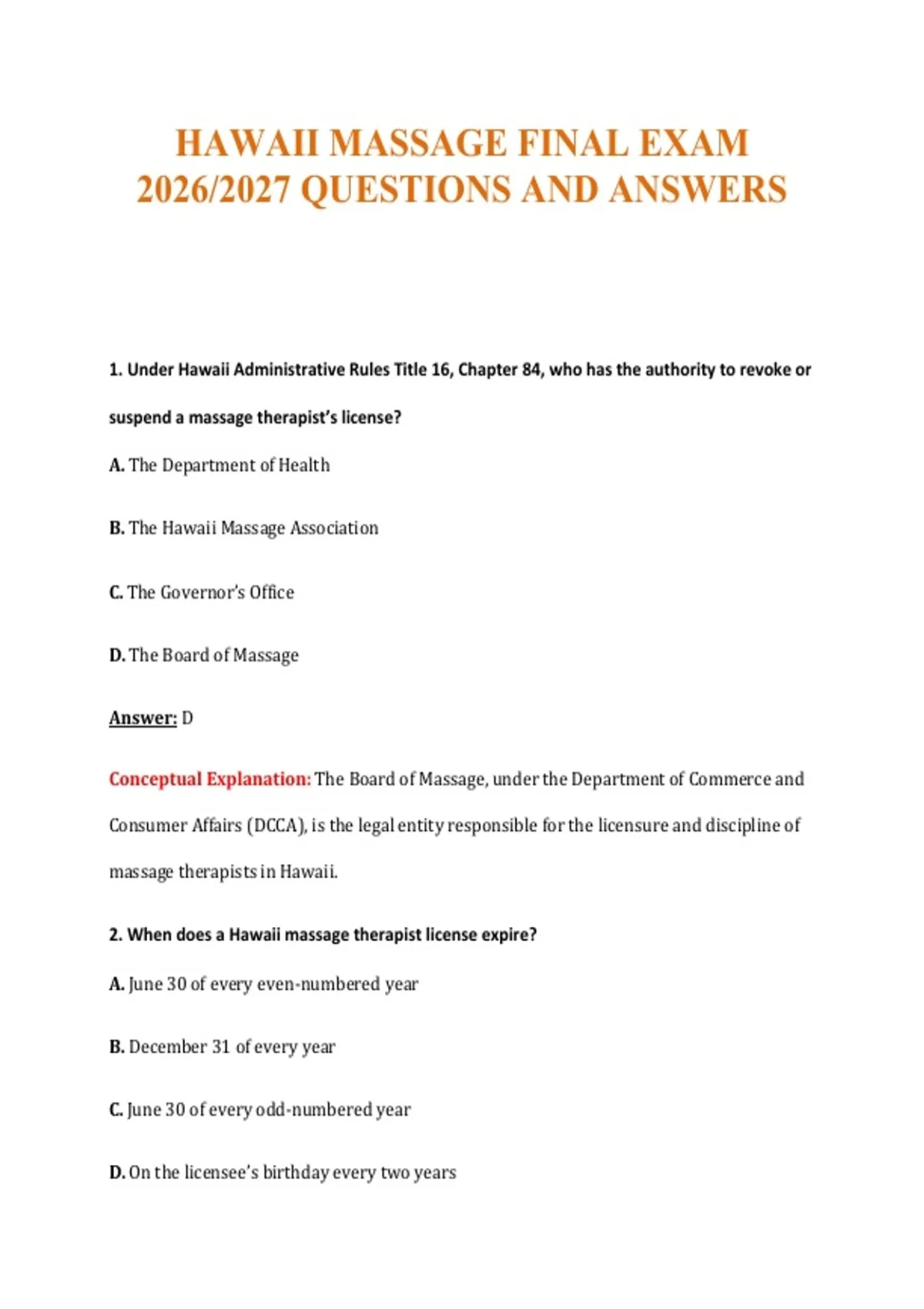 HAWAII MASSAGE FINAL EXAM 2026/2027 QUESTIONS AND ANSWERS

1. Under Hawaii Administrative Rules Title 16, Chapter 84, who has the authority to revoke or suspend a massage therapist's license?

A. The Department of Health

B. The Hawaii Massage Association

C. The Governor's Office

D. The Board of Massage

Answer: D

Conceptual Explanation: The Board of Massage, under the Department of Commerce and Consumer Affairs (DCCA), is the legal entity responsible for the licensure and discipline of massage therapists in Hawaii.

2. When does a Hawaii massage therapist license expire?

A. June 30 of every even-numbered year

B. December 31 of every year

C. June 30 of every odd-numbered year

D. On the licensee's birthday every two years